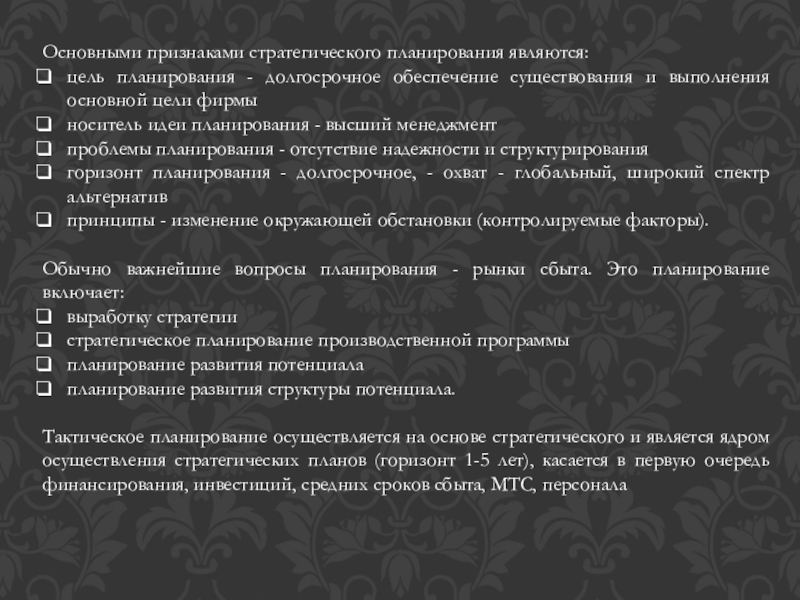 Основными признаками стратегического планирования являются:
❑ цель планирования - долгосрочное обеспечение существования и выполнения основной цели фирмы
❑ носитель идеи планирования - высший менеджмент
❑ проблемы планирования - отсутствие надежности и структурирования
❑ горизонт планирования - долгосрочное, - охват - глобальный, широкий спектр альтернатив
❑ принципы - изменение окружающей обстановки (контролируемые факторы).

Обычно важнейшие вопросы планирования - рынки сбыта. Это планирование включает:
❑ выработку стратегии
❑ стратегическое планирование производственной программы
❑ планирование развития потенциала
❑ планирование развития структуры потенциала.

Тактическое планирование осуществляется на основе стратегического и является ядром осуществления стратегических планов (горизонт 1-5 лет), касается в первую очередь финансирования, инвестиций, средних сроков сбыта, МТС, персонала